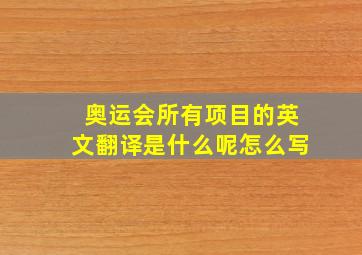 奥运会所有项目的英文翻译是什么呢怎么写